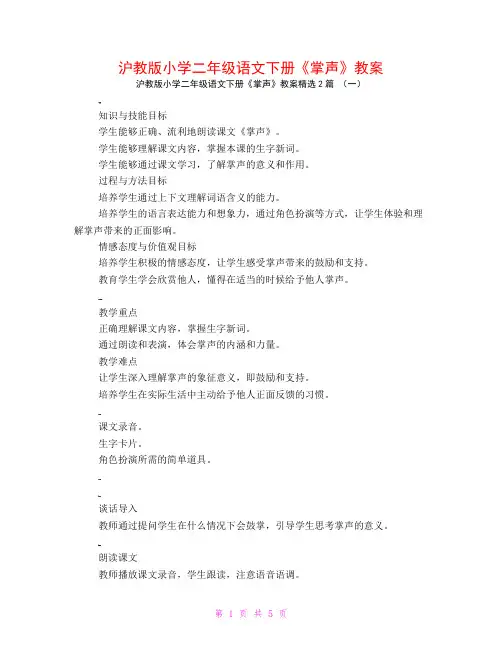 沪教版小学二年级语文下册《掌声》教案
沪教版小学二年级语文下册《掌声》教案精选2篇 （一）

-
知识与技能目标
学生能够正确、流利地朗读课文《掌声》。
学生能够理解课文内容，掌握本课的生字新词。
学生能够通过课文学习，了解掌声的意义和作用。
过程与方法目标
培养学生通过上下文理解词语含义的能力。
培养学生的语言表达能力和想象力，通过角色扮演等方式，让学生体验和理解掌声带来的正面影响。
情感态度与价值观目标
培养学生积极的情感态度，让学生感受掌声带来的鼓励和支持。
教育学生学会欣赏他人，懂得在适当的时候给予他人掌声。

-
教学重点
正确理解课文内容，掌握生字新词。
通过朗读和表演，体会掌声的内涵和力量。
教学难点
让学生深入理解掌声的象征意义，即鼓励和支持。
培养学生在实际生活中主动给予他人正面反馈的习惯。

-
课文录音。
生字卡片。
角色扮演所需的简单道具。

-

-
谈话导入
教师通过提问学生在什么情况下会鼓掌，引导学生思考掌声的意义。

-
朗读课文
教师播放课文录音，学生跟读，注意语音语调。

第 1 页 共 5 页